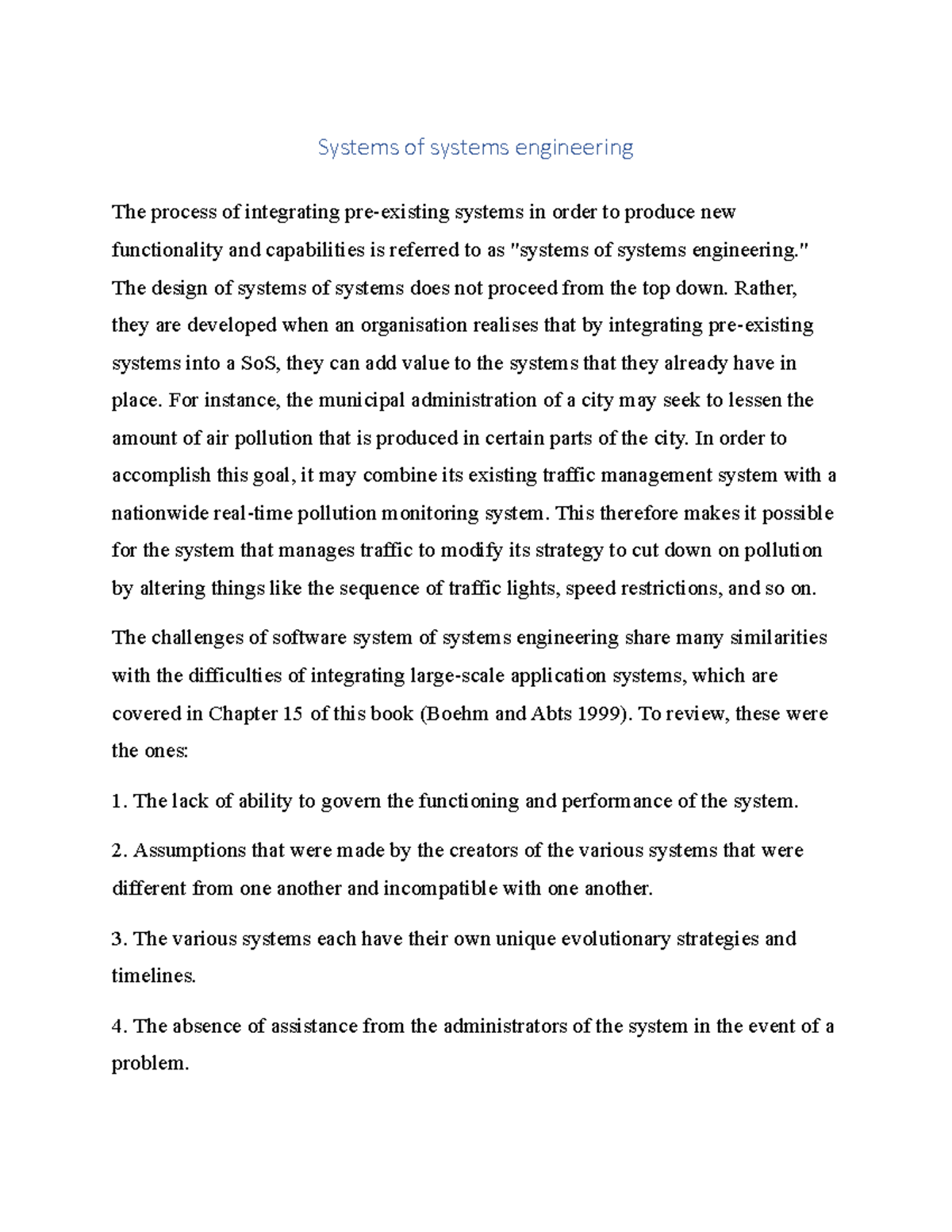 Systems of systems engineering

The process of integrating pre-existing systems in order to produce new functionality and capabilities is referred to as "systems of systems engineering." The design of systems of systems does not proceed from the top down. Rather, they are developed when an organisation realises that by integrating pre-existing systems into a SoS, they can add value to the systems that they already have in place. For instance, the municipal administration of a city may seek to lessen the amount of air pollution that is produced in certain parts of the city. In order to accomplish this goal, it may combine its existing traffic management system with a nationwide real-time pollution monitoring system. This therefore makes it possible for the system that manages traffic to modify its strategy to cut down on pollution by altering things like the sequence of traffic lights, speed restrictions, and so on.

The challenges of software system of systems engineering share many similarities with the difficulties of integrating large-scale application systems, which are covered in Chapter 15 of this book (Boehm and Abts 1999). To review, these were the ones:

1. The lack of ability to govern the functioning and performance of the system.

2. Assumptions that were made by the creators of the various systems that were different from one another and incompatible with one another.

3. The various systems each have their own unique evolutionary strategies and timelines.

4. The absence of assistance from the administrators of the system in the event of a problem.